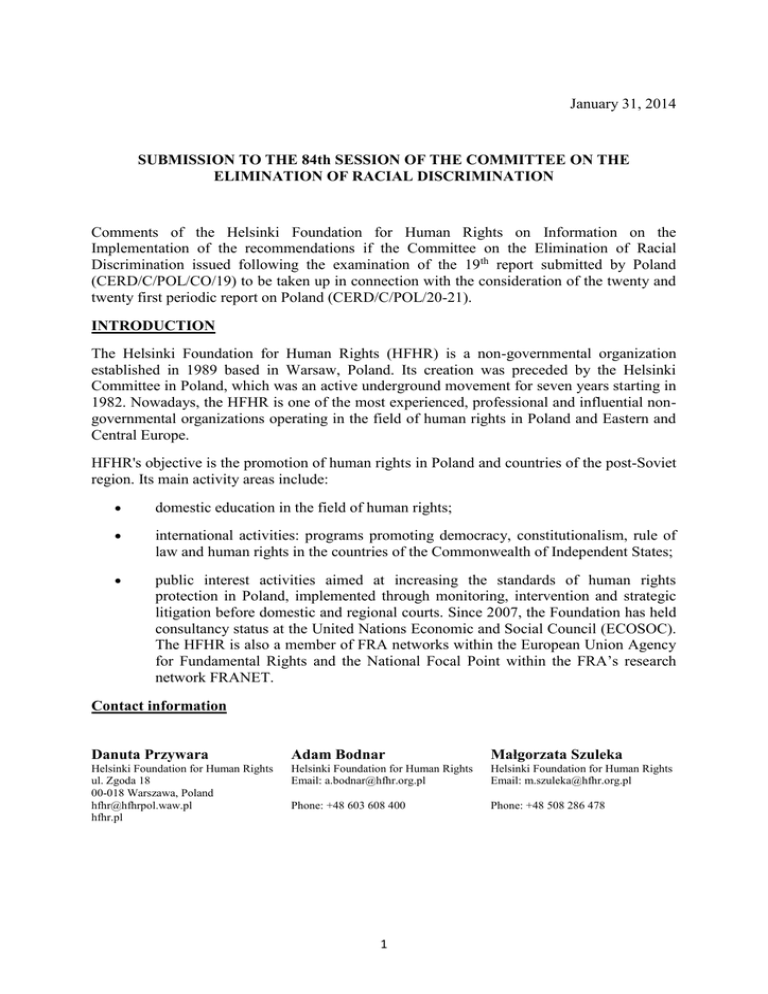 January 31, 2014

SUBMISSION TO THE 84th SESSION OF THE COMMITTEE ON THE ELIMINATION OF RACIAL DISCRIMINATION

Comments of the Helsinki Foundation for Human Rights on Information on the Implementation of the recommendations if the Committee on the Elimination of Racial Discrimination issued following the examination of the 19$^{th}$ report submitted by Poland (CERD/C/POL/CO/19) to be taken up in connection with the consideration of the twenty and twenty first periodic report on Poland (CERD/C/POL/20-21).

INTRODUCTION

The Helsinki Foundation for Human Rights (HFHR) is a non-governmental organization established in 1989 based in Warsaw, Poland. Its creation was preceded by the Helsinki Committee in Poland, which was an active underground movement for seven years starting in 1982. Nowadays, the HFHR is one of the most experienced, professional and influential non-governmental organizations operating in the field of human rights in Poland and Eastern and Central Europe.

HFHR's objective is the promotion of human rights in Poland and countries of the post-Soviet region. Its main activity areas include:

• domestic education in the field of human rights;

• international activities: programs promoting democracy, constitutionalism, rule of law and human rights in the countries of the Commonwealth of Independent States;

• public interest activities aimed at increasing the standards of human rights protection in Poland, implemented through monitoring, intervention and strategic litigation before domestic and regional courts. Since 2007, the Foundation has held consultancy status at the United Nations Economic and Social Council (ECOSOC). The HFHR is also a member of FRA networks within the European Union Agency for Fundamental Rights and the National Focal Point within the FRA's research network FRANET.

Contact information

Danuta Przywara
Helsinki Foundation for Human Rights
ul. Zgoda 18
00-018 Warszawa, Poland
hfhr@hfhrpol.waw.pl
hfhr.pl

Adam Bodnar
Helsinki Foundation for Human Rights
Email: a.bodnar@hfhr.org.pl
Phone: +48 603 608 400

Małgorzata Szuleka
Helsinki Foundation for Human Rights
Email: m.szuleka@hfhr.org.pl
Phone: +48 508 286 478

1